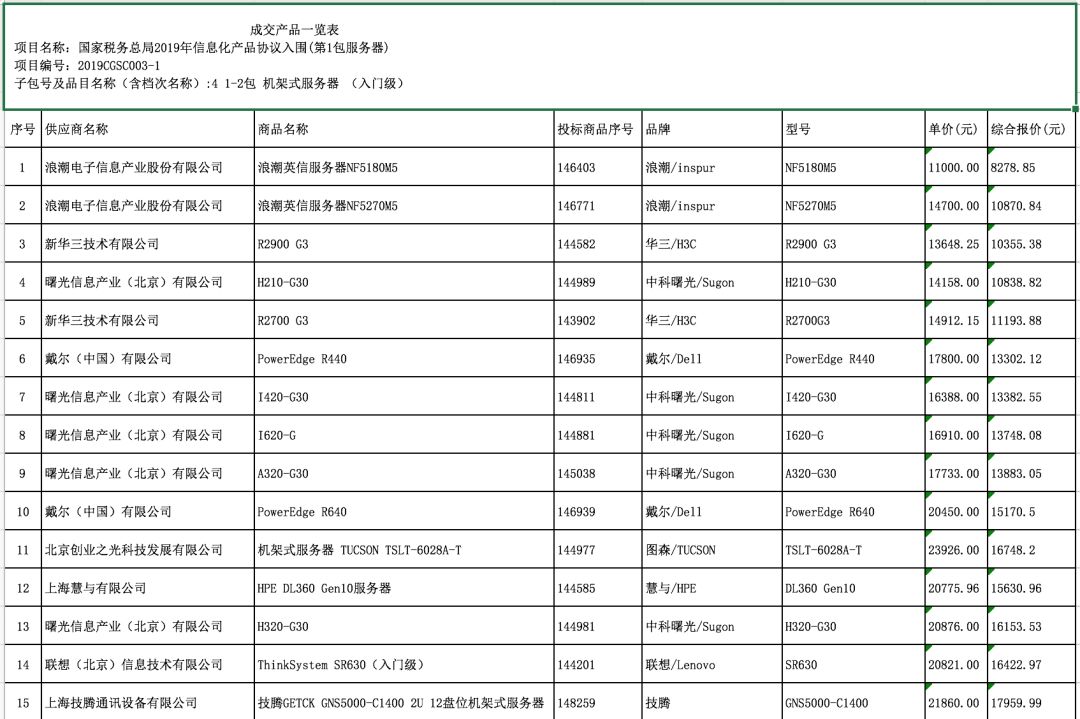 成交产品一览表
项目名称：国家税务总局2019年信息化产品协议入围(第1包服务器)
项目编号：2019CGSC003-1
子包号及品目名称（含档次名称）:4 1-2包 机架式服务器 （入门级）

| 序号 | 供应商名称 | 商品名称 | 投标商品序号 | 品牌 | 型号 | 单价(元) | 综合报价(元) |
|---|---|---|---|---|---|---|---|
| 1 | 浪潮电子信息产业股份有限公司 | 浪潮英信服务器NF5180M5 | 146403 | 浪潮/inspur | NF5180M5 | 11000.00 | 8278.85 |
| 2 | 浪潮电子信息产业股份有限公司 | 浪潮英信服务器NF5270M5 | 146771 | 浪潮/inspur | NF5270M5 | 14700.00 | 10870.84 |
| 3 | 新华三技术有限公司 | R2900 G3 | 144582 | 华三/H3C | R2900 G3 | 13648.25 | 10355.38 |
| 4 | 曙光信息产业（北京）有限公司 | H210-G30 | 144989 | 中科曙光/Sugon | H210-G30 | 14158.00 | 10838.82 |
| 5 | 新华三技术有限公司 | R2700 G3 | 143902 | 华三/H3C | R2700G3 | 14912.15 | 11193.88 |
| 6 | 戴尔（中国）有限公司 | PowerEdge R440 | 146935 | 戴尔/Dell | PowerEdge R440 | 17800.00 | 13302.12 |
| 7 | 曙光信息产业（北京）有限公司 | I420-G30 | 144811 | 中科曙光/Sugon | I420-G30 | 16388.00 | 13382.55 |
| 8 | 曙光信息产业（北京）有限公司 | I620-G | 144881 | 中科曙光/Sugon | I620-G | 16910.00 | 13748.08 |
| 9 | 曙光信息产业（北京）有限公司 | A320-G30 | 145038 | 中科曙光/Sugon | A320-G30 | 17733.00 | 13883.05 |
| 10 | 戴尔（中国）有限公司 | PowerEdge R640 | 146939 | 戴尔/Dell | PowerEdge R640 | 20450.00 | 15170.5 |
| 11 | 北京创业之光科技发展有限公司 | 机架式服务器 TUCSON TSLT-6028A-T | 144977 | 图森/TUCSON | TSLT-6028A-T | 23926.00 | 16748.2 |
| 12 | 上海慧与有限公司 | HPE DL360 Gen10服务器 | 144585 | 慧与/HPE | DL360 Gen10 | 20775.96 | 15630.96 |
| 13 | 曙光信息产业（北京）有限公司 | H320-G30 | 144981 | 中科曙光/Sugon | H320-G30 | 20876.00 | 16153.53 |
| 14 | 联想（北京）信息技术有限公司 | ThinkSystem SR630（入门级） | 144201 | 联想/Lenovo | SR630 | 20821.00 | 16422.97 |
| 15 | 上海技腾通讯设备有限公司 | 技腾GETCK GNS5000-C1400 2U 12盘位机架式服务器 | 148259 | 技腾 | GNS5000-C1400 | 21860.00 | 17959.99 |